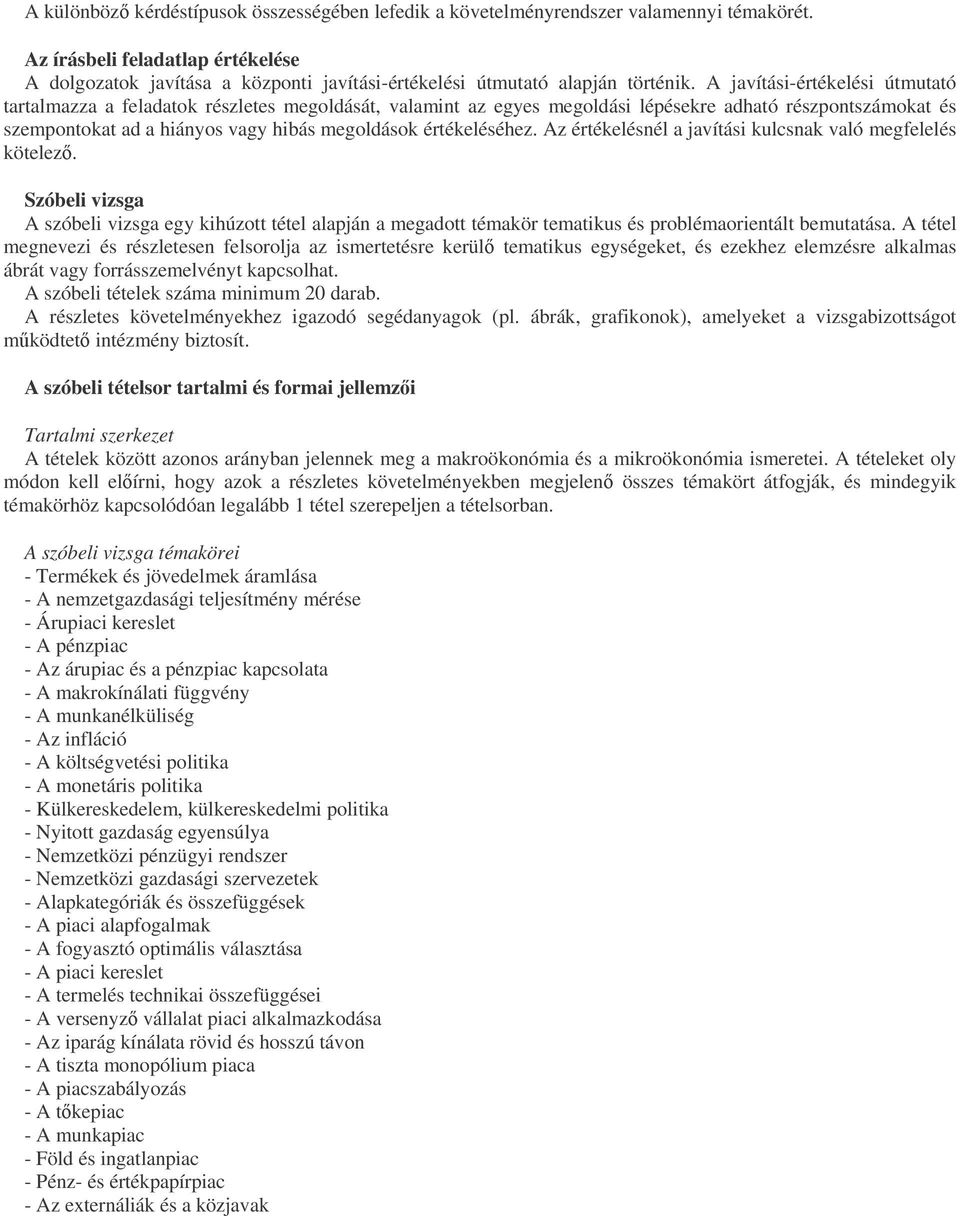 A különböző kérdéstípusok összességében lefedik a követelményrendszer valamennyi témakörét.

Az írásbeli feladatlap értékelése
A dolgozatok javítása a központi javítási-értékelési útmutató alapján történik. A javítási-értékelési útmutató tartalmazza a feladatok részletes megoldását, valamint az egyes megoldási lépésekre adható részpontszámokat és szempontokat ad a hiányos vagy hibás megoldások értékeléséhez. Az értékelésnél a javítási kulcsnak való megfelelés kötelező.

Szóbeli vizsga
A szóbeli vizsga egy kihúzott tétel alapján a megadott témakör tematikus és problémaorientált bemutatása. A tétel megnevezi és részletesen felsorolja az ismertetésre kerülő tematikus egységeket, és ezekhez elemzésre alkalmas ábrát vagy forrásszemelvényt kapcsolhat.
A szóbeli tételek száma minimum 20 darab.
A részletes követelményekhez igazodó segédanyagok (pl. ábrák, grafikonok), amelyeket a vizsgabizottságot működtető intézmény biztosít.

A szóbeli tételsor tartalmi és formai jellemzői

Tartalmi szerkezet
A tételek között azonos arányban jelennek meg a makroökonómia és a mikroökonómia ismeretei. A tételeket oly módon kell előírni, hogy azok a részletes követelményekben megjelenő összes témakört átfogják, és mindegyik témakörhöz kapcsolódóan legalább 1 tétel szerepeljen a tételsorban.

A szóbeli vizsga témakörei
- Termékek és jövedelmek áramlása
- A nemzetgazdasági teljesítmény mérése
- Árupiaci kereslet
- A pénzpiac
- Az árupiac és a pénzpiac kapcsolata
- A makrokínálati függvény
- A munkanélküliség
- Az infláció
- A költségvetési politika
- A monetáris politika
- Külkereskedelem, külkereskedelmi politika
- Nyitott gazdaság egyensúlya
- Nemzetközi pénzügyi rendszer
- Nemzetközi gazdasági szervezetek
- Alapkategóriák és összefüggések
- A piaci alapfogalmak
- A fogyasztó optimális választása
- A piaci kereslet
- A termelés technikai összefüggései
- A versenyző vállalat piaci alkalmazkodása
- Az iparág kínálata rövid és hosszú távon
- A tiszta monopólium piaca
- A piacszabályozás
- A tőkepiac
- A munkapiac
- Föld és ingatlanpiac
- Pénz- és értékpapírpiac
- Az externáliák és a közjavak